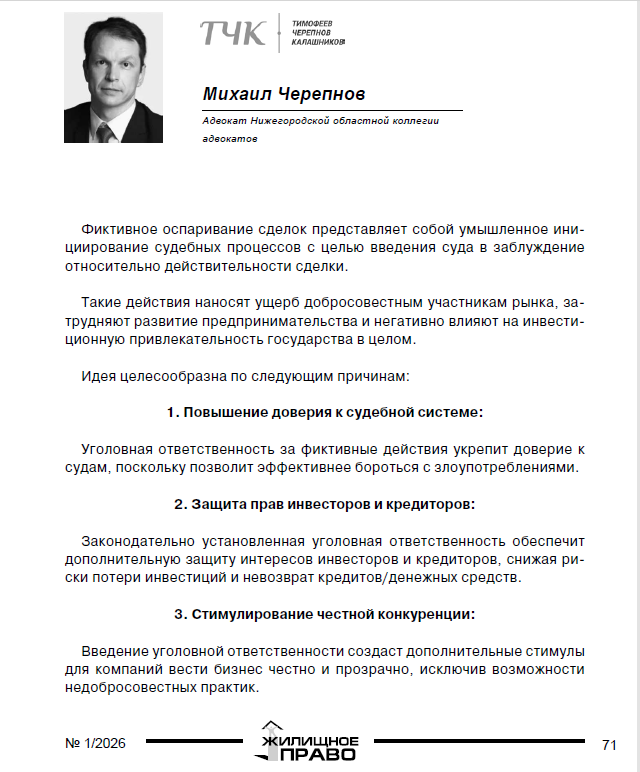 ТЧК
ТИМОФЕЕВ
ЧЕРЕПНОВ
КАЛАШНИКОВ

Михаил Черепнов

Адвокат Нижегородской областной коллегии адвокатов

Фиктивное оспаривание сделок представляет собой умышленное инициирование судебных процессов с целью введения суда в заблуждение относительно действительности сделки.

Такие действия наносят ущерб добросовестным участникам рынка, затрудняют развитие предпринимательства и негативно влияют на инвестиционную привлекательность государства в целом.

Идея целесообразна по следующим причинам:

1. Повышение доверия к судебной системе:

Уголовная ответственность за фиктивные действия укрепит доверие к судам, поскольку позволит эффективнее бороться с злоупотреблениями.

2. Защита прав инвесторов и кредиторов:

Законодательно установленная уголовная ответственность обеспечит дополнительную защиту интересов инвесторов и кредиторов, снижая риски потери инвестиций и невозврат кредитов/денежных средств.

3. Стимулирование честной конкуренции:

Введение уголовной ответственности создаст дополнительные стимулы для компаний вести бизнес честно и прозрачно, исключив возможности недобросовестных практик.

№ 1/2026

ЖИЛИЩНОЕ ПРАВО

71